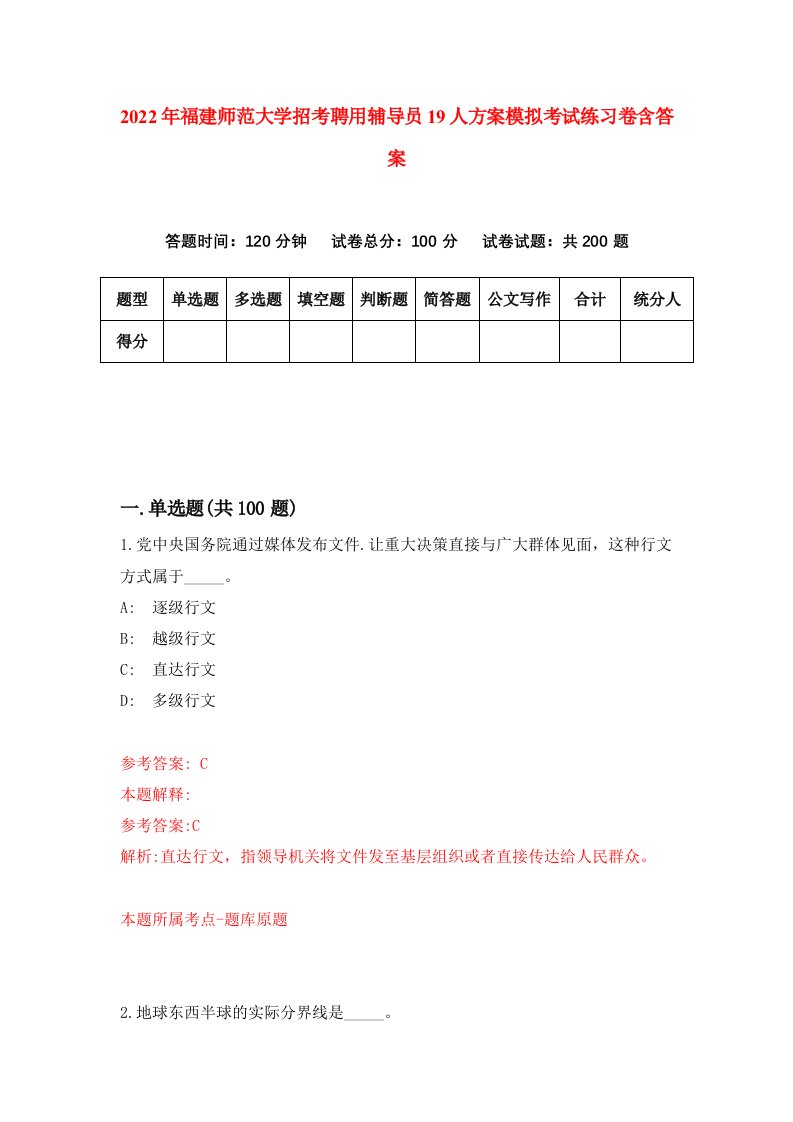 2022年福建师范大学招考聘用辅导员19人方案模拟考试练习卷含答案

答题时间：120分钟　试卷总分：100分　试卷试题：共200题

| 题型 | 单选题 | 多选题 | 填空题 | 判断题 | 简答题 | 公文写作 | 合计 | 统分人 |
|---|---|---|---|---|---|---|---|---|
| 得分 | | | | | | | | |

一.单选题(共100题)

1.党中央国务院通过媒体发布文件.让重大决策直接与广大群体见面，这种行文方式属于_____。

A:　逐级行文

B:　越级行文

C:　直达行文

D:　多级行文

参考答案: C

本题解释:

参考答案:C

解析:直达行文，指领导机关将文件发至基层组织或者直接传达给人民群众。

本题所属考点-题库原题

2.地球东西半球的实际分界线是_____。